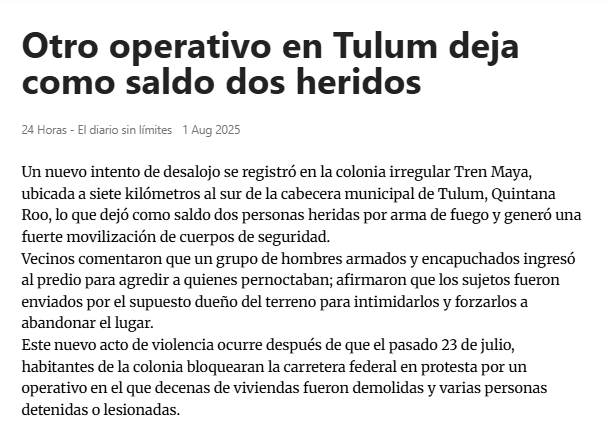 Otro operativo en Tulum deja como saldo dos heridos

24 Horas - El diario sin límites   1 Aug 2025

Un nuevo intento de desalojo se registró en la colonia irregular Tren Maya, ubicada a siete kilómetros al sur de la cabecera municipal de Tulum, Quintana Roo, lo que dejó como saldo dos personas heridas por arma de fuego y generó una fuerte movilización de cuerpos de seguridad.
Vecinos comentaron que un grupo de hombres armados y encapuchados ingresó al predio para agredir a quienes pernoctaban; afirmaron que los sujetos fueron enviados por el supuesto dueño del terreno para intimidarlos y forzarlos a abandonar el lugar.
Este nuevo acto de violencia ocurre después de que el pasado 23 de julio, habitantes de la colonia bloquearan la carretera federal en protesta por un operativo en el que decenas de viviendas fueron demolidas y varias personas detenidas o lesionadas.